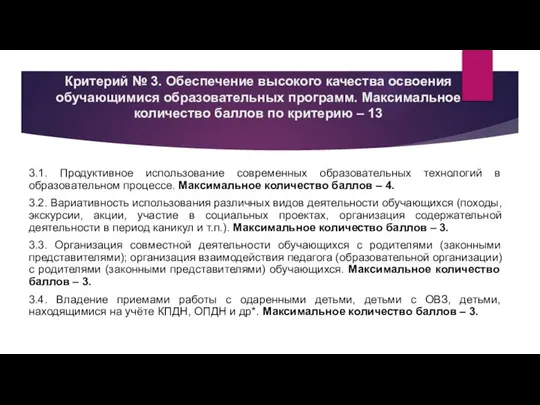 Критерий № 3. Обеспечение высокого качества освоения обучающимися образовательных программ. Максимальное количество баллов по критерию – 13

3.1. Продуктивное использование современных образовательных технологий в образовательном процессе. Максимальное количество баллов – 4.

3.2. Вариативность использования различных видов деятельности обучающихся (походы, экскурсии, акции, участие в социальных проектах, организация содержательной деятельности в период каникул и т.п.). Максимальное количество баллов – 3.

3.3. Организация совместной деятельности обучающихся с родителями (законными представителями); организация взаимодействия педагога (образовательной организации) с родителями (законными представителями) обучающихся. Максимальное количество баллов – 3.

3.4. Владение приемами работы с одаренными детьми, детьми с ОВЗ, детьми, находящимися на учёте КПДН, ОПДН и др*. Максимальное количество баллов – 3.